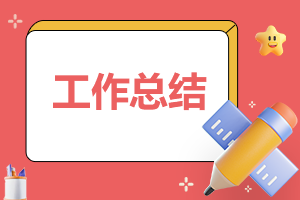 工作总结